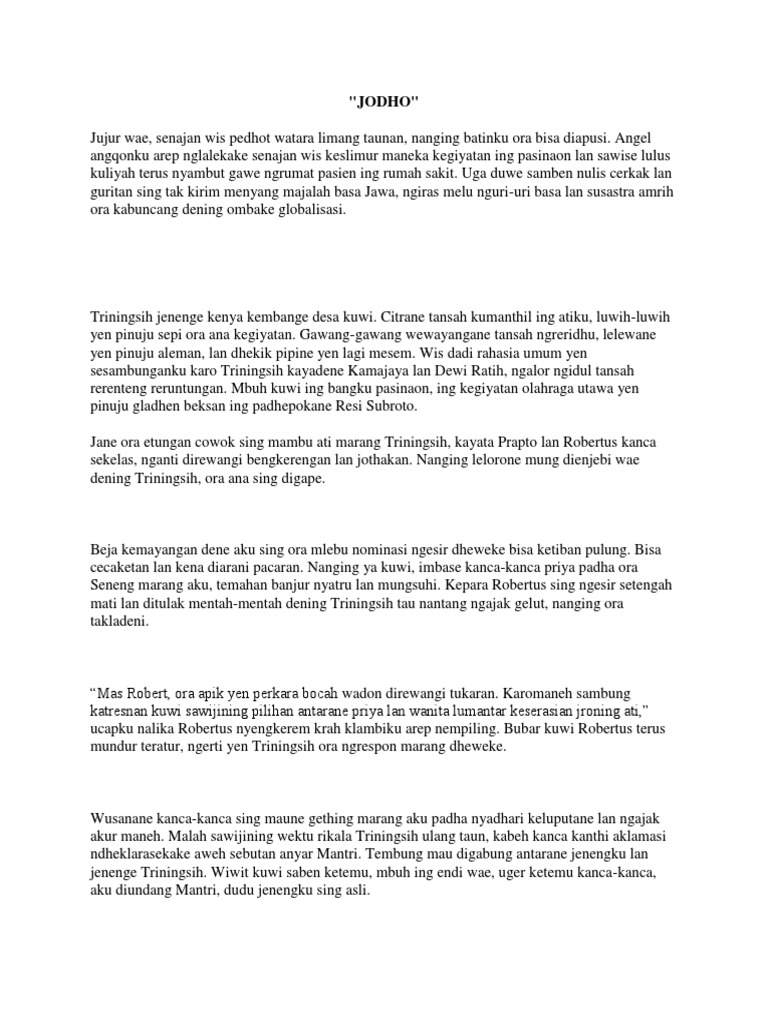 "JODHO"

Jujur wae, senajan wis pedhot watara limang taunan, nanging batinku ora bisa diapusi. Angel angqonku arep nglalekake senajan wis keslimur maneka kegiyatan ing pasinaon lan sawise lulus kuliyah terus nyambut gawe ngrumat pasien ing rumah sakit. Uga duwe samben nulis cerkak lan guritan sing tak kirim menyang majalah basa Jawa, ngiras melu nguri-uri basa lan susastra amrih ora kabuncang dening ombake globalisasi.

Triningsih jenenge kenya kembange desa kuwi. Citrane tansah kumanthil ing atiku, luwih-luwih yen pinuju sepi ora ana kegiyatan. Gawang-gawang wewayangane tansah ngreridhu, lelewane yen pinuju aleman, lan dhekik pipine yen lagi mesem. Wis dadi rahasia umum yen sesambunganku karo Triningsih kayadene Kamajaya lan Dewi Ratih, ngalor ngidul tansah rerenteng reruntungan. Mbuh kuwi ing bangku pasinaon, ing kegiyatan olahraga utawa yen pinuju gladhen beksan ing padhepokane Resi Subroto.

Jane ora etungan cowok sing mambu ati marang Triningsih, kayata Prapto lan Robertus kanca sekelas, nganti direwangi bengkerengan lan jothakan. Nanging lelorone mung dienjebi wae dening Triningsih, ora ana sing digape.

Beja kemayangan dene aku sing ora mlebu nominasi ngesir dheweke bisa ketiban pulung. Bisa cecaketan lan kena diarani pacaran. Nanging ya kuwi, imbase kanca-kanca priya padha ora Seneng marang aku, temahan banjur nyatru lan mungsuhi. Kepara Robertus sing ngesir setengah mati lan ditulak mentah-mentah dening Triningsih tau nantang ngajak gelut, nanging ora takladeni.

“Mas Robert, ora apik yen perkara bocah wadon direwangi tukaran. Karomaneh sambung katresnan kuwi sawijining pilihan antarane priya lan wanita lumantar keserasian jroning ati," ucapku nalika Robertus nyengkerem krah klambiku arep nempiling. Bubar kuwi Robertus terus mundur teratur, ngerti yen Triningsih ora ngrespon marang dheweke.

Wusanane kanca-kanca sing maune gething marang aku padha nyadhari keluputane lan ngajak akur maneh. Malah sawijining wektu rikala Triningsih ulang taun, kabeh kanca kanthi aklamasi ndheklarasekake aweh sebutan anyar Mantri. Tembung mau digabung antarane jenengku lan jenenge Triningsih. Wiwit kuwi saben ketemu, mbuh ing endi wae, uger ketemu kanca-kanca, aku diundang Mantri, dudu jenengku sing asli.